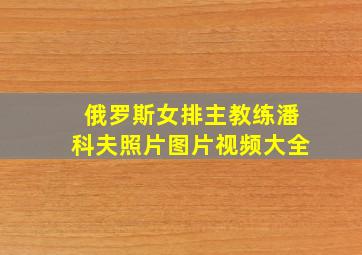 俄罗斯女排主教练潘科夫照片图片视频大全